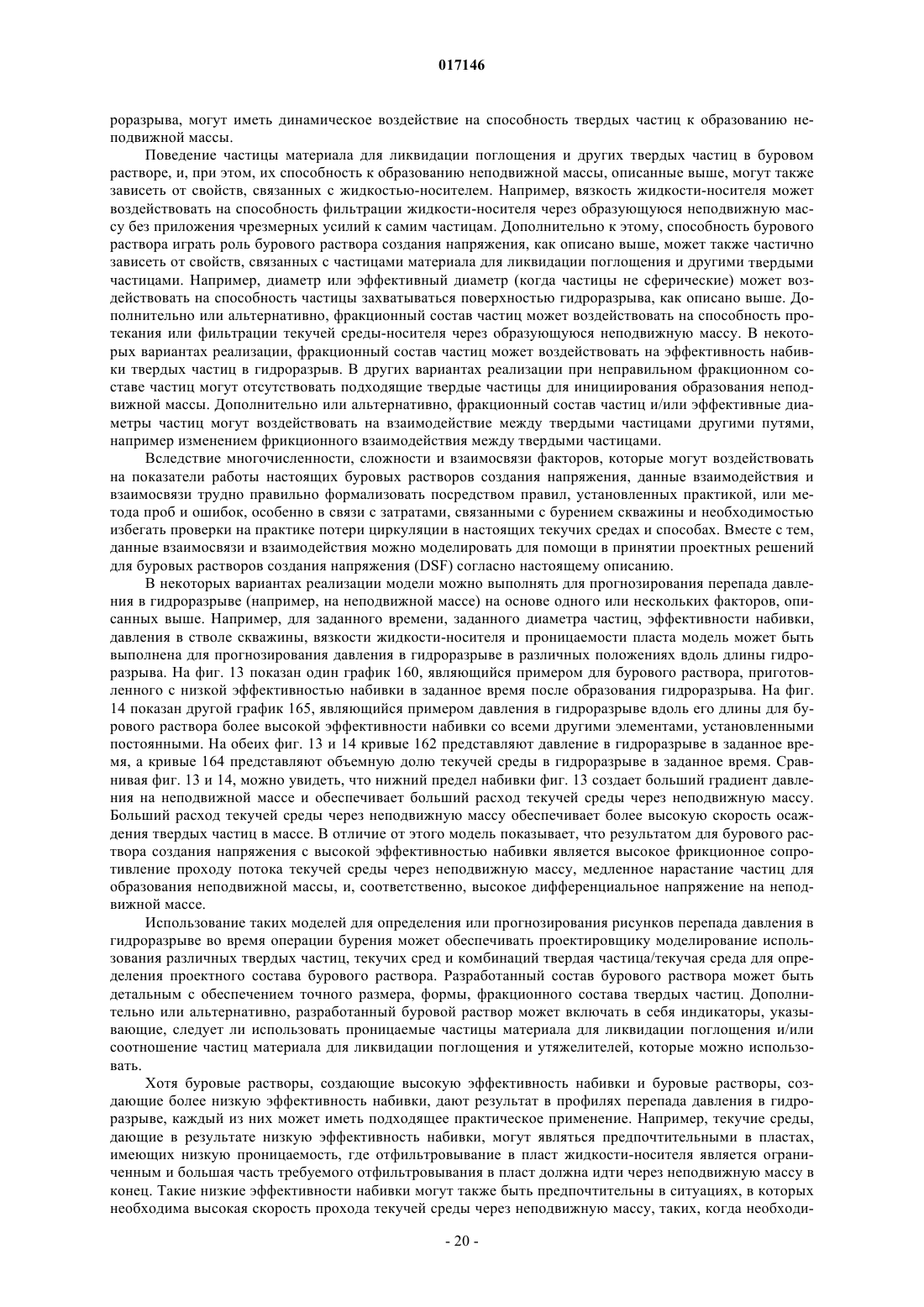 017146

роразрыва, могут иметь динамическое воздействие на способность твердых частиц к образованию неподвижной массы.

Поведение частицы материала для ликвидации поглощения и других твердых частиц в буровом растворе, и, при этом, их способность к образованию неподвижной массы, описанные выше, могут также зависеть от свойств, связанных с жидкостью-носителем. Например, вязкость жидкости-носителя может воздействовать на способность фильтрации жидкости-носителя через образующуюся неподвижную массу без приложения чрезмерных усилий к самим частицам. Дополнительно к этому, способность бурового раствора играть роль бурового раствора создания напряжения, как описано выше, может также частично зависеть от свойств, связанных с частицами материала для ликвидации поглощения и другими твердыми частицами. Например, диаметр или эффективный диаметр (когда частицы не сферические) может воздействовать на способность частицы захватываться поверхностью гидроразрыва, как описано выше. Дополнительно или альтернативно, фракционный состав частиц может воздействовать на способность протекания или фильтрации текучей среды-носителя через образующуюся неподвижную массу. В некоторых вариантах реализации, фракционный состав частиц может воздействовать на эффективность набивки твердых частиц в гидроразрыв. В других вариантах реализации при неправильном фракционном составе частиц могут отсутствовать подходящие твердые частицы для инициирования образования неподвижной массы. Дополнительно или альтернативно, фракционный состав частиц и/или эффективные диаметры частиц могут воздействовать на взаимодействие между твердыми частицами другими путями, например изменением фрикционного взаимодействия между твердыми частицами.

Вследствие многочисленности, сложности и взаимосвязи факторов, которые могут воздействовать на показатели работы настоящих буровых растворов создания напряжения, данные взаимодействия и взаимосвязи трудно правильно формализовать посредством правил, установленных практикой, или метода проб и ошибок, особенно в связи с затратами, связанными с бурением скважины и необходимостью избегать проверки на практике потери циркуляции в настоящих текучих средах и способах. Вместе с тем, данные взаимосвязи и взаимодействия можно моделировать для помощи в принятии проектных решений для буровых растворов создания напряжения (DSF) согласно настоящему описанию.

В некоторых вариантах реализации модели можно выполнять для прогнозирования перепада давления в гидроразрыве (например, на неподвижной массе) на основе одного или нескольких факторов, описанных выше. Например, для заданного времени, заданного диаметра частиц, эффективности набивки, давления в стволе скважины, вязкости жидкости-носителя и проницаемости пласта модель может быть выполнена для прогнозирования давления в гидроразрыве в различных положениях вдоль длины гидроразрыва. На фиг. 13 показан один график 160, являющийся примером для бурового раствора, приготовленного с низкой эффективностью набивки в заданное время после образования гидроразрыва. На фиг. 14 показан другой график 165, являющийся примером давления в гидроразрыве вдоль его длины для бурового раствора более высокой эффективности набивки со всеми другими элементами, установленными постоянными. На обеих фиг. 13 и 14 кривые 162 представляют давление в гидроразрыве в заданное время, а кривые 164 представляют объемную долю текучей среды в гидроразрыве в заданное время. Сравнивая фиг. 13 и 14, можно увидеть, что нижний предел набивки фиг. 13 создает больший градиент давления на неподвижной массе и обеспечивает больший расход текучей среды через неподвижную массу. Больший расход текучей среды через неподвижную массу обеспечивает более высокую скорость осаждения твердых частиц в массе. В отличие от этого модель показывает, что результатом для бурового раствора создания напряжения с высокой эффективностью набивки является высокое фрикционное сопротивление проходу потока текучей среды через неподвижную массу, медленное нарастание частиц для образования неподвижной массы, и, соответственно, высокое дифференциальное напряжение на неподвижной массе.

Использование таких моделей для определения или прогнозирования рисунков перепада давления в гидроразрыве во время операции бурения может обеспечивать проектировщику моделирование использования различных твердых частиц, текучих сред и комбинаций твердая частица/текучая среда для определения проектного состава бурового раствора. Разработанный состав бурового раствора может быть детальным с обеспечением точного размера, формы, фракционного состава твердых частиц. Дополнительно или альтернативно, разработанный буровой раствор может включать в себя индикаторы, указывающие, следует ли использовать проницаемые частицы материала для ликвидации поглощения и/или соотношение частиц материала для ликвидации поглощения и утяжелителей, которые можно использовать.

Хотя буровые растворы, создающие высокую эффективность набивки и буровые растворы, создающие более низкую эффективность набивки, дают результат в профилях перепада давления в гидроразрыве, каждый из них может иметь подходящее практическое применение. Например, текучие среды, дающие в результате низкую эффективность набивки, могут являться предпочтительными в пластах, имеющих низкую проницаемость, где отфильтровывание в пласт жидкости-носителя является ограниченным и большая часть требуемого отфильтровывания в пласт должна идти через неподвижную массу в конец. Такие низкие эффективности набивки могут также быть предпочтительны в ситуациях, в которых необходима высокая скорость прохода текучей среды через неподвижную массу, таких, когда необходи-

- 20 -